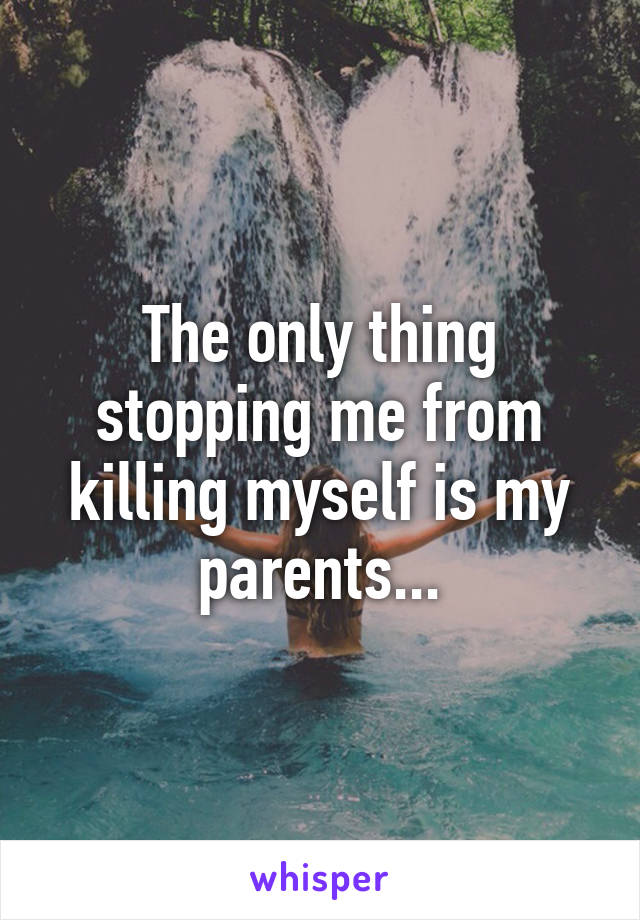 The only thing stopping me from killing myself is my parents...

whisper